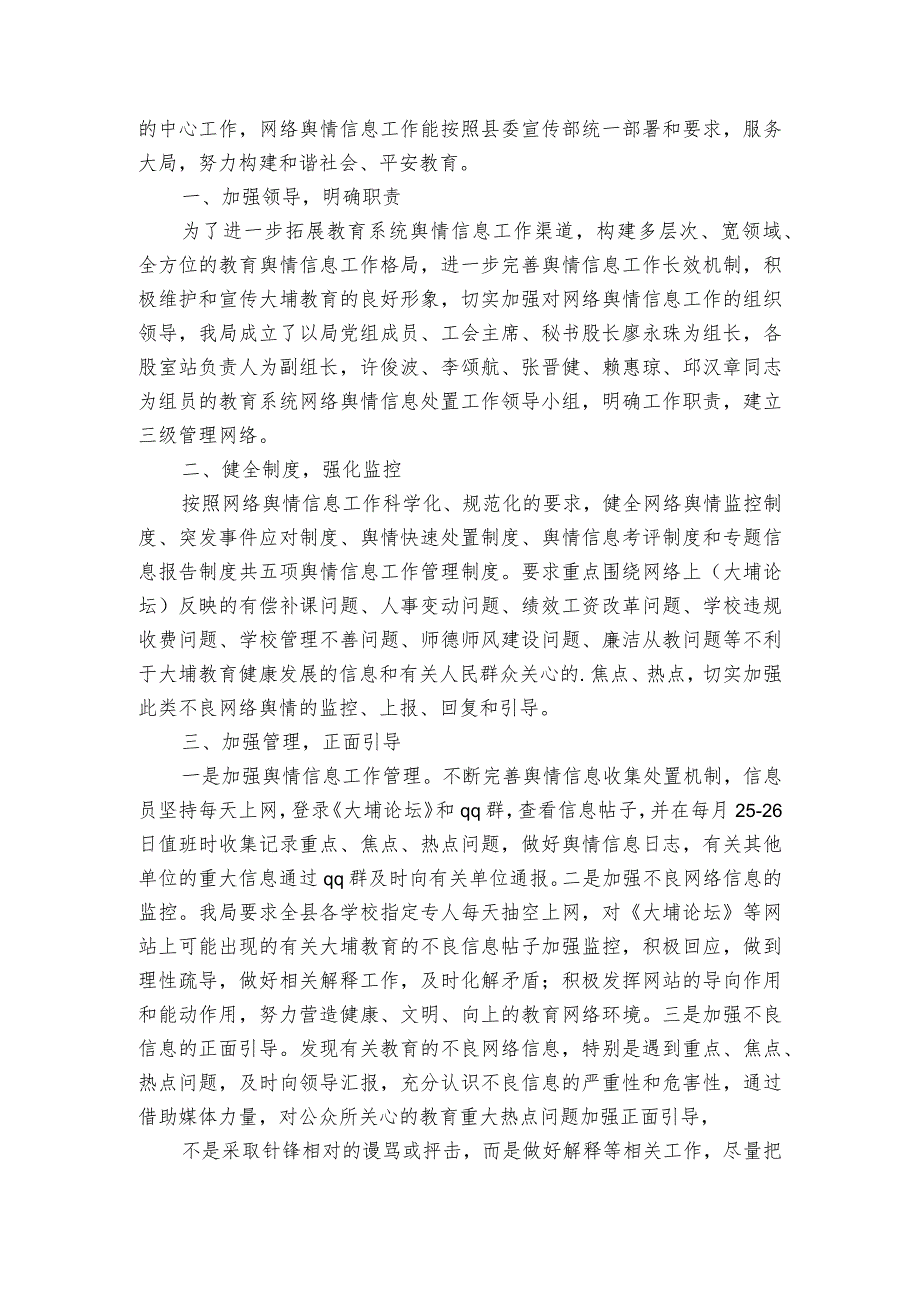 的中心工作，网络舆情信息工作能按照县委宣传部统一部署和要求，服务大局，努力构建和谐社会、平安教育。

一、加强领导，明确职责

为了进一步拓展教育系统舆情信息工作渠道，构建多层次、宽领域、全方位的教育舆情信息工作格局，进一步完善舆情信息工作长效机制，积极维护和宣传大埔教育的良好形象，切实加强对网络舆情信息工作的组织领导，我局成立了以局党组成员、工会主席、秘书股长廖永珠为组长，各股室站负责人为副组长，许俊波、李颂航、张晋健、赖惠琼、邱汉章同志为组员的教育系统网络舆情信息处置工作领导小组，明确工作职责，建立三级管理网络。

二、健全制度，强化监控

按照网络舆情信息工作科学化、规范化的要求，健全网络舆情监控制度、突发事件应对制度、舆情快速处置制度、舆情信息考评制度和专题信息报告制度共五项舆情信息工作管理制度。要求重点围绕网络上（大埔论坛）反映的有偿补课问题、人事变动问题、绩效工资改革问题、学校违规收费问题、学校管理不善问题、师德师风建设问题、廉洁从教问题等不利于大埔教育健康发展的信息和有关人民群众关心的.焦点、热点，切实加强此类不良网络舆情的监控、上报、回复和引导。

三、加强管理，正面引导

一是加强舆情信息工作管理。不断完善舆情信息收集处置机制，信息员坚持每天上网，登录《大埔论坛》和qq群，查看信息帖子，并在每月25-26日值班时收集记录重点、焦点、热点问题，做好舆情信息日志，有关其他单位的重大信息通过qq群及时向有关单位通报。二是加强不良网络信息的监控。我局要求全县各学校指定专人每天抽空上网，对《大埔论坛》等网站上可能出现的有关大埔教育的不良信息帖子加强监控，积极回应，做到理性疏导，做好相关解释工作，及时化解矛盾；积极发挥网站的导向作用和能动作用，努力营造健康、文明、向上的教育网络环境。三是加强不良信息的正面引导。发现有关教育的不良网络信息，特别是遇到重点、焦点、热点问题，及时向领导汇报，充分认识不良信息的严重性和危害性，通过借助媒体力量，对公众所关心的教育重大热点问题加强正面引导，

不是采取针锋相对的谩骂或抨击，而是做好解释等相关工作，尽量把